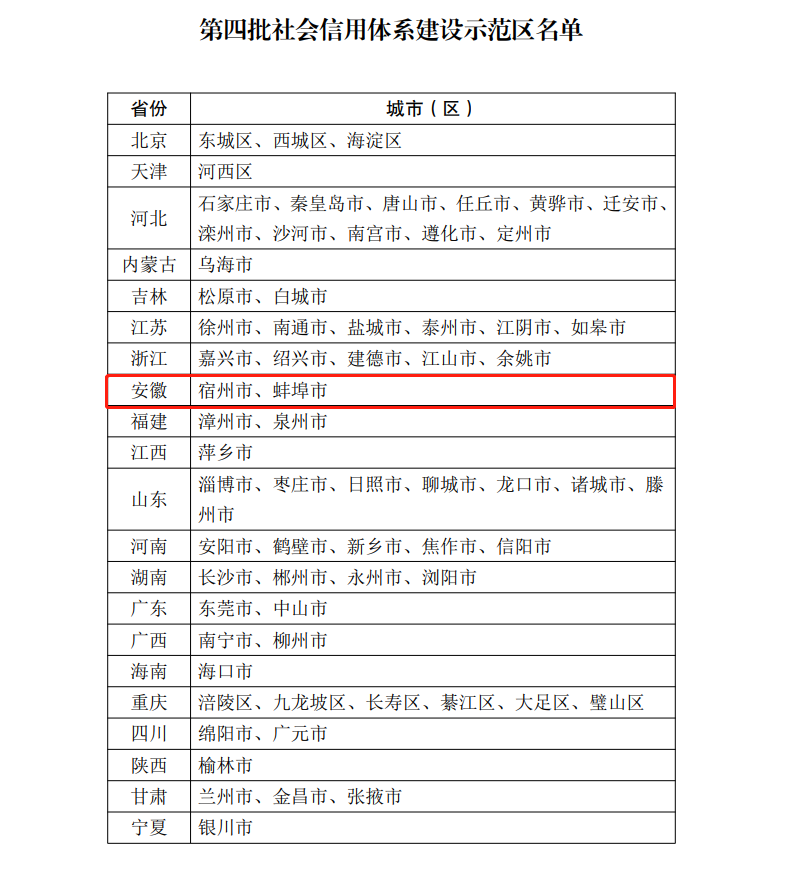 第四批社会信用体系建设示范区名单

| 省份 | 城市（区） |
|---|---|
| 北京 | 东城区、西城区、海淀区 |
| 天津 | 河西区 |
| 河北 | 石家庄市、秦皇岛市、唐山市、任丘市、黄骅市、迁安市、滦州市、沙河市、南宫市、遵化市、定州市 |
| 内蒙古 | 乌海市 |
| 吉林 | 松原市、白城市 |
| 江苏 | 徐州市、南通市、盐城市、泰州市、江阴市、如皋市 |
| 浙江 | 嘉兴市、绍兴市、建德市、江山市、余姚市 |
| 安徽 | 宿州市、蚌埠市 |
| 福建 | 漳州市、泉州市 |
| 江西 | 萍乡市 |
| 山东 | 淄博市、枣庄市、日照市、聊城市、龙口市、诸城市、滕州市 |
| 河南 | 安阳市、鹤壁市、新乡市、焦作市、信阳市 |
| 湖南 | 长沙市、郴州市、永州市、浏阳市 |
| 广东 | 东莞市、中山市 |
| 广西 | 南宁市、柳州市 |
| 海南 | 海口市 |
| 重庆 | 涪陵区、九龙坡区、长寿区、綦江区、大足区、璧山区 |
| 四川 | 绵阳市、广元市 |
| 陕西 | 榆林市 |
| 甘肃 | 兰州市、金昌市、张掖市 |
| 宁夏 | 银川市 |